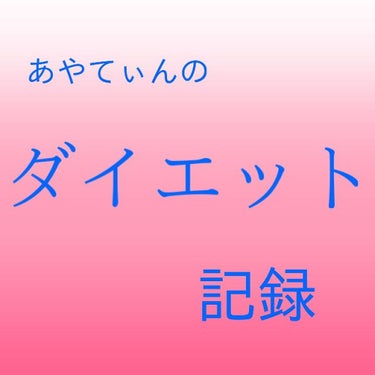 あやてぃんの

ダイエット

記録